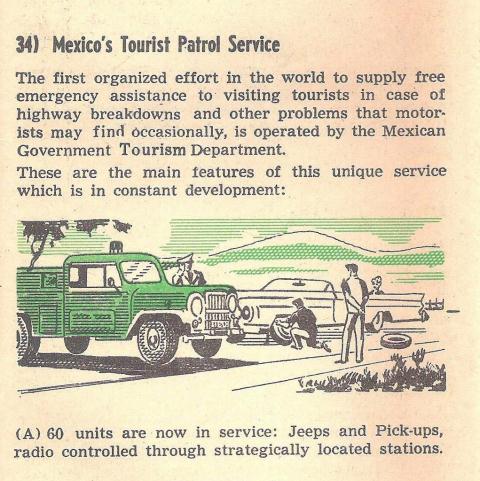 34) Mexico's Tourist Patrol Service

The first organized effort in the world to supply free emergency assistance to visiting tourists in case of highway breakdowns and other problems that motorists may find occasionally, is operated by the Mexican Government Tourism Department.

These are the main features of this unique service which is in constant development:

(A) 60 units are now in service: Jeeps and Pick-ups, radio controlled through strategically located stations.